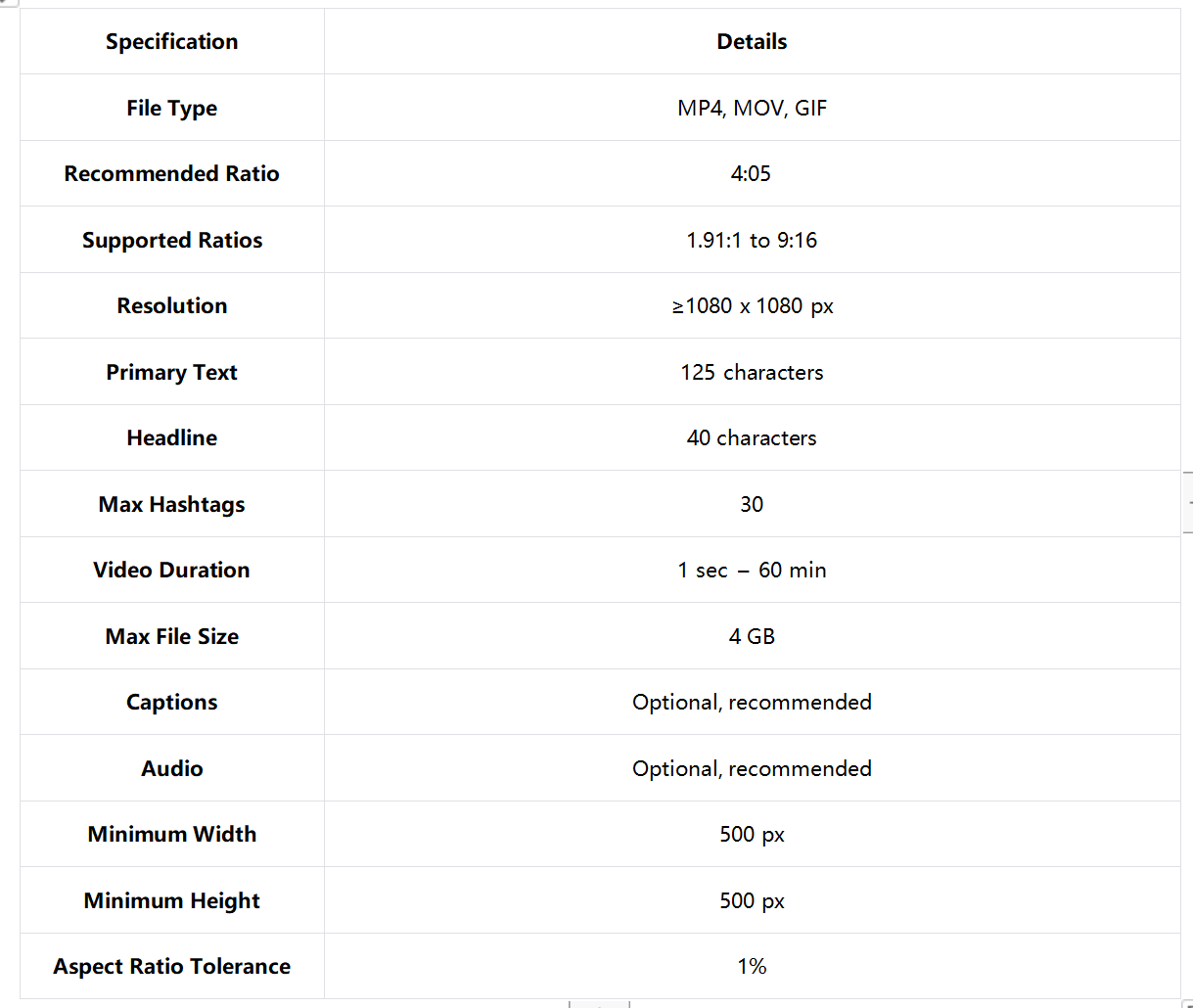 | Specification | Details |
|---|---|
| File Type | MP4, MOV, GIF |
| Recommended Ratio | 4:05 |
| Supported Ratios | 1.91:1 to 9:16 |
| Resolution | ≥1080 x 1080 px |
| Primary Text | 125 characters |
| Headline | 40 characters |
| Max Hashtags | 30 |
| Video Duration | 1 sec – 60 min |
| Max File Size | 4 GB |
| Captions | Optional, recommended |
| Audio | Optional, recommended |
| Minimum Width | 500 px |
| Minimum Height | 500 px |
| Aspect Ratio Tolerance | 1% |